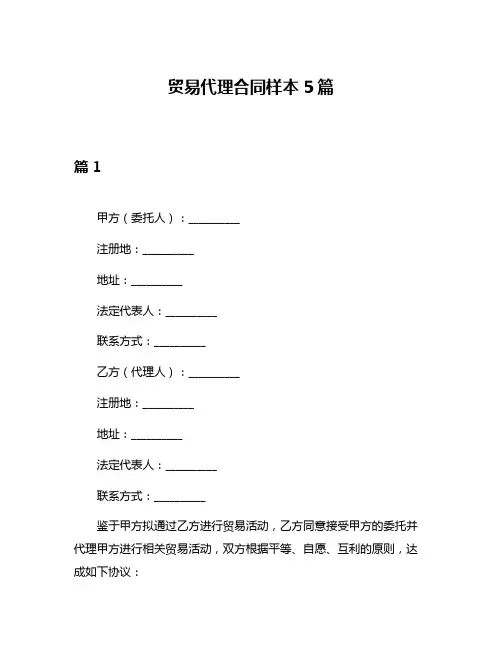 贸易代理合同样本 5 篇

篇 1

甲方（委托人）：__________

注册地：__________

地址：__________

法定代表人：__________

联系方式：__________

乙方（代理人）：__________

注册地：__________

地址：__________

法定代表人：__________

联系方式：__________

鉴于甲方拟通过乙方进行贸易活动，乙方同意接受甲方的委托并代理甲方进行相关贸易活动，双方根据平等、自愿、互利的原则，达成如下协议：